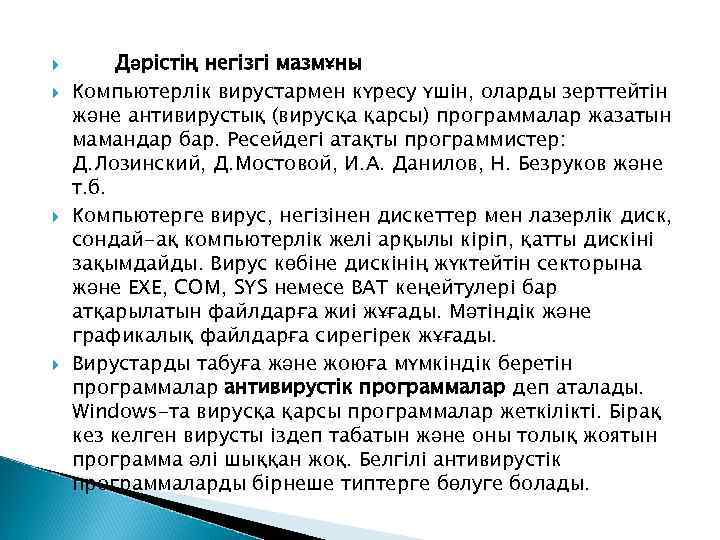 Дәрістің негізгі мазмұны

Компьютерлік вирустармен күресу үшін, оларды зерттейтін және антивирустық (вирусқа қарсы) программалар жазатын мамандар бар. Ресейдегі атақты программистер: Д.Лозинский, Д.Мостовой, И.А. Данилов, Н. Безруков және т.б.

Компьютерге вирус, негізінен дискеттер мен лазерлік диск, сондай-ақ компьютерлік желі арқылы кіріп, қатты дискіні зақымдайды. Вирус көбіне дискінің жүктейтін секторына және EXE, COM, SYS немесе BAT кеңейтулері бар атқарылатын файлдарға жиі жұғады. Мәтіндік және графикалық файлдарға сирегірек жұғады.

Вирустарды табуға және жоюға мүмкіндік беретін программалар антивирустік программалар деп аталады. Windows-та вирусқа қарсы программалар жеткілікті. Бірақ кез келген вирусты іздеп табатын және оны толық жоятын программа әлі шыққан жоқ. Белгілі антивирустік программаларды бірнеше типтерге бөлуге болады.